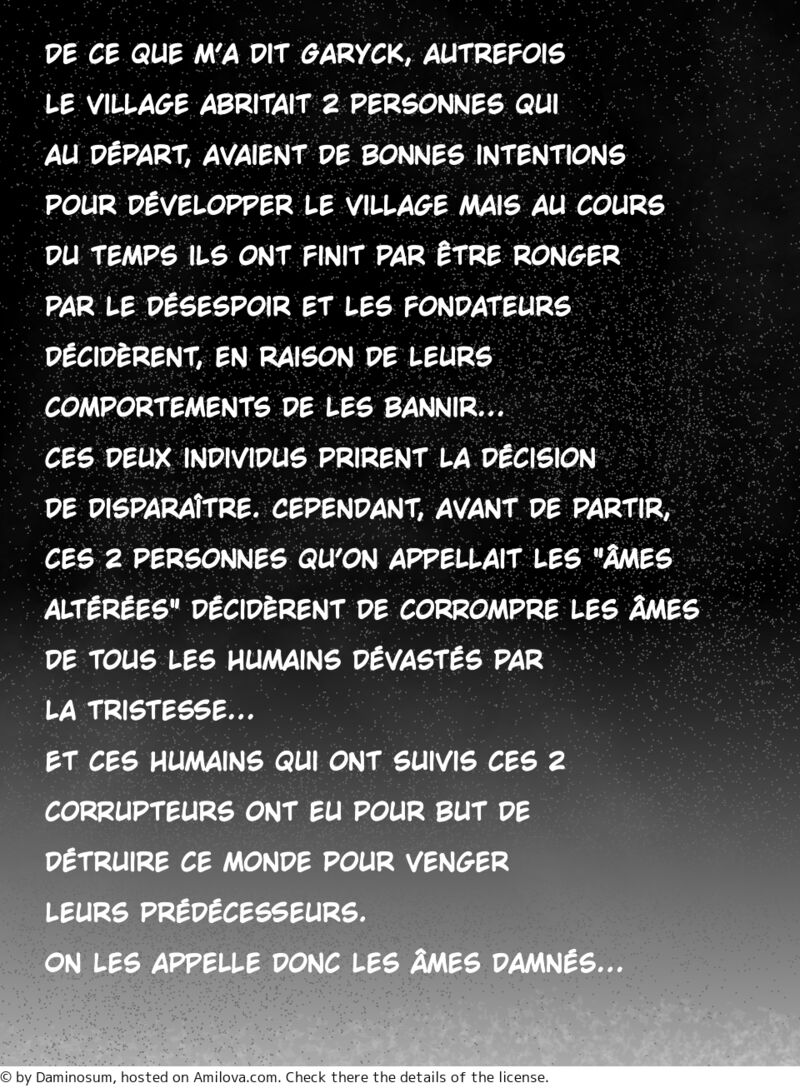 DE CE QUE M'A DIT GARYCK, AUTREFOIS LE VILLAGE ABRITAIT 2 PERSONNES QUI AU DÉPART, AVAIENT DE BONNES INTENTIONS POUR DÉVELOPPER LE VILLAGE MAIS AU COURS DU TEMPS ILS ONT FINIT PAR ÊTRE RONGER PAR LE DÉSESPOIR ET LES FONDATEURS DÉCIDÈRENT, EN RAISON DE LEURS COMPORTEMENTS DE LES BANNIR...
CES DEUX INDIVIDUS PRIRENT LA DÉCISION DE DISPARAÎTRE. CEPENDANT, AVANT DE PARTIR, CES 2 PERSONNES QU'ON APPELLAIT LES "ÂMES ALTÉRÉES" DÉCIDÈRENT DE CORROMPRE LES ÂMES DE TOUS LES HUMAINS DÉVASTÉS PAR LA TRISTESSE...
ET CES HUMAINS QUI ONT SUIVIS CES 2 CORRUPTEURS ONT EU POUR BUT DE DÉTRUIRE CE MONDE POUR VENGER LEURS PRÉDÉCESSEURS.
ON LES APPELLE DONC LES ÂMES DAMNÉS...

© by Daminosum, hosted on Amilova.com. Check there the details of the license.